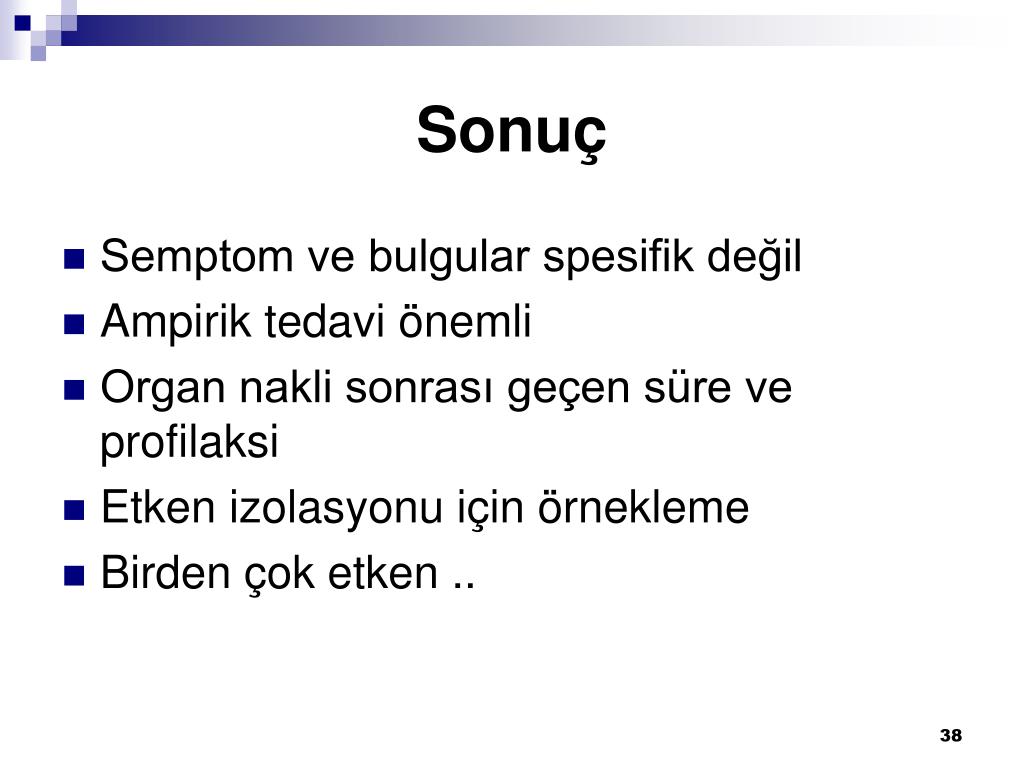 Sonuç

- Semptom ve bulgular spesifik değil
- Ampirik tedavi önemli
- Organ nakli sonrası geçen süre ve profilaksi
- Etken izolasyonu için örnekleme
- Birden çok etken ..

38